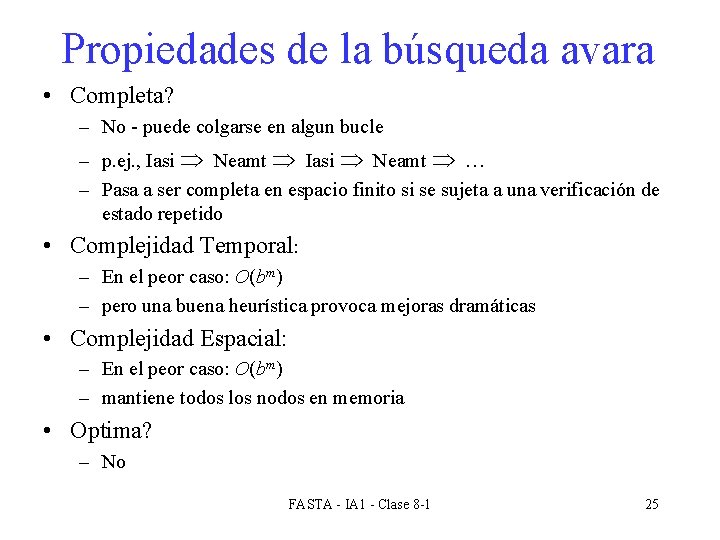 Propiedades de la búsqueda avara

• Completa?
  – No - puede colgarse en algun bucle
  – p.ej., Iasi $\Rightarrow$ Neamt $\Rightarrow$ Iasi $\Rightarrow$ Neamt $\Rightarrow$ …
  – Pasa a ser completa en espacio finito si se sujeta a una verificación de estado repetido
• Complejidad Temporal:
  – En el peor caso: $O(b^m)$
  – pero una buena heurística provoca mejoras dramáticas
• Complejidad Espacial:
  – En el peor caso: $O(b^m)$
  – mantiene todos los nodos en memoria
• Optima?
  – No

FASTA - IA1 - Clase 8-1

25